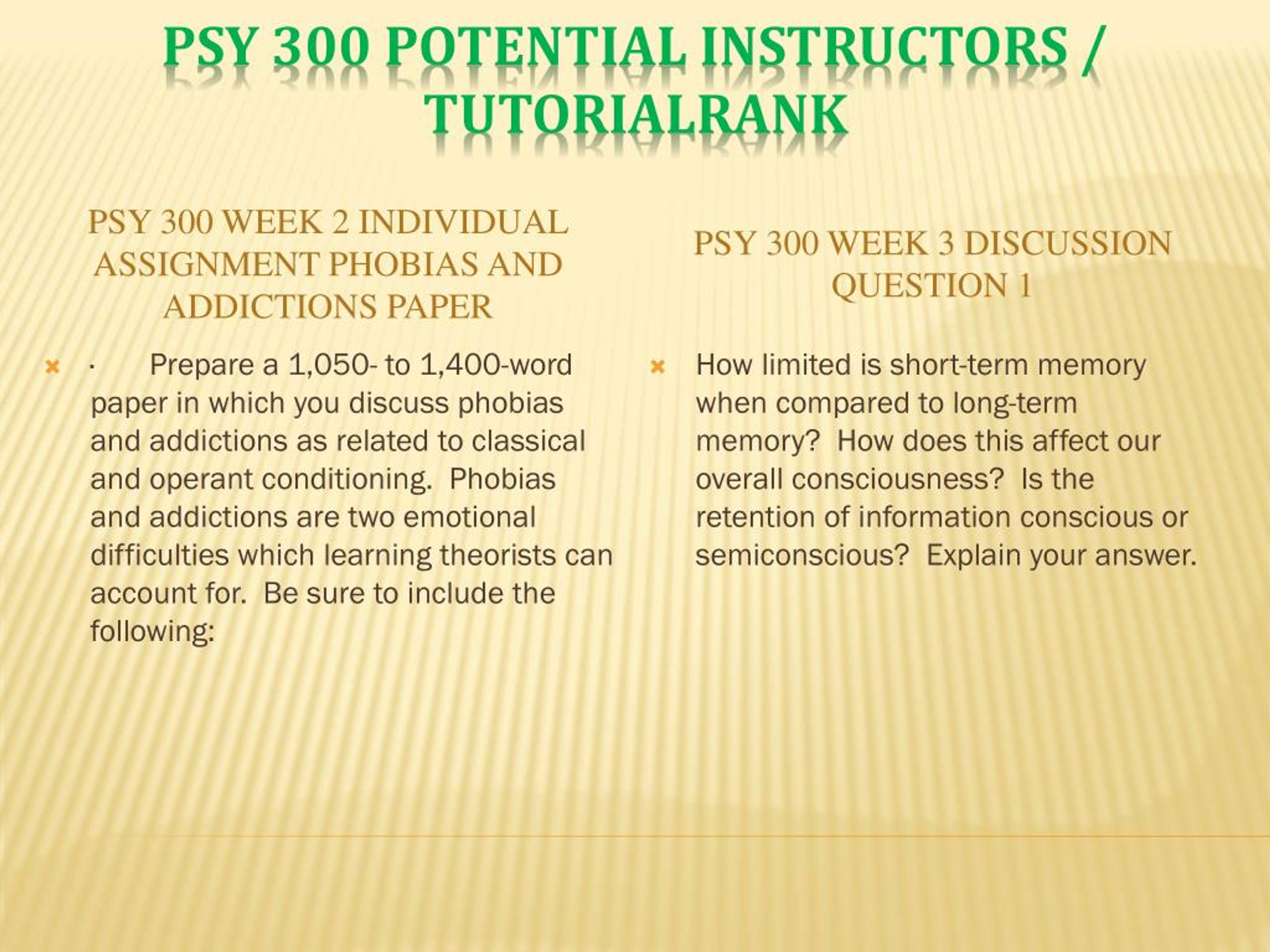 PSY 300 POTENTIAL INSTRUCTORS / TUTORIALRANK

PSY 300 WEEK 2 INDIVIDUAL ASSIGNMENT PHOBIAS AND ADDICTIONS PAPER

· Prepare a 1,050- to 1,400-word paper in which you discuss phobias and addictions as related to classical and operant conditioning. Phobias and addictions are two emotional difficulties which learning theorists can account for. Be sure to include the following:

PSY 300 WEEK 3 DISCUSSION QUESTION 1

How limited is short-term memory when compared to long-term memory? How does this affect our overall consciousness? Is the retention of information conscious or semiconscious? Explain your answer.